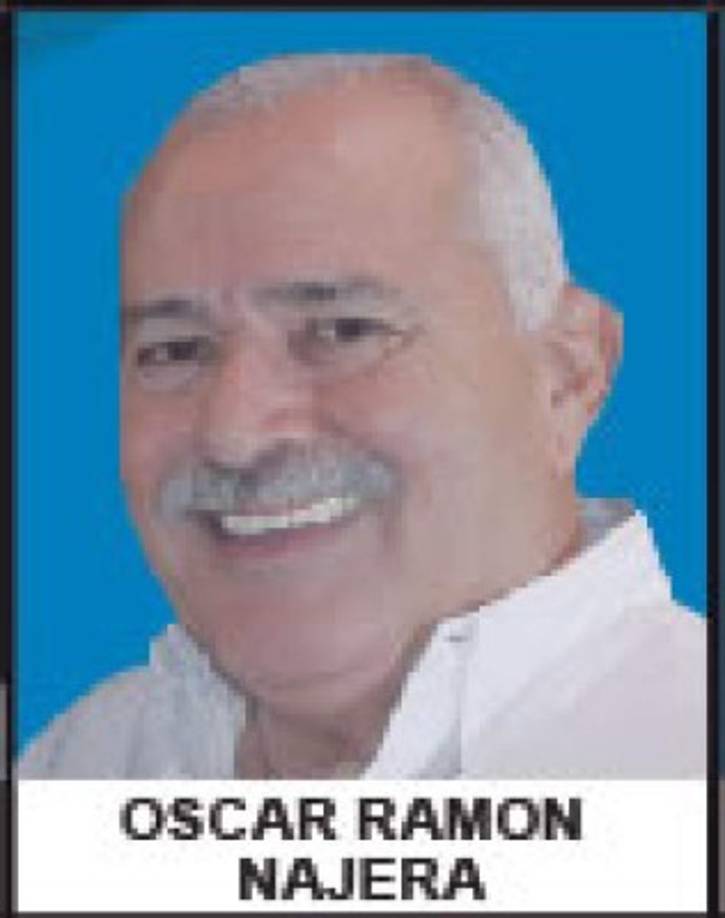 OSCAR RAMON
NAJERA